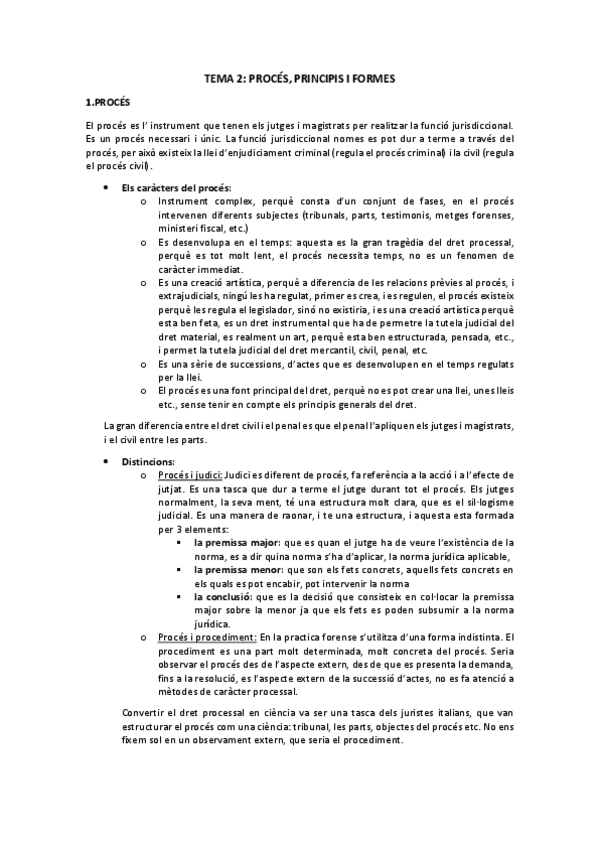 TEMA 2: PROCÉS, PRINCIPIS I FORMES

1.PROCÉS

El procés es l' instrument que tenen els jutges i magistrats per realitzar la funció jurisdiccional. Es un procés necessari i únic. La funció jurisdiccional nomes es pot dur a terme a través del procés, per això existeix la llei d'enjudiciament criminal (regula el procés criminal) i la civil (regula el procés civil).

• Els caràcters del procés:
  o Instrument complex, perquè consta d'un conjunt de fases, en el procés intervenen diferents subjectes (tribunals, parts, testimonis, metges forenses, ministeri fiscal, etc.)
  o Es desenvolupa en el temps: aquesta es la gran tragèdia del dret processal, perquè es tot molt lent, el procés necessita temps, no es un fenomen de caràcter immediat.
  o Es una creació artística, perquè a diferencia de les relacions prèvies al procés, i extrajudicials, ningú les ha regulat, primer es crea, i es regulen, el procés existeix perquè les regula el legislador, sinó no existiria, i es una creació artística perquè esta ben feta, es un dret instrumental que ha de permetre la tutela judicial del dret material, es realment un art, perquè esta ben estructurada, pensada, etc., i permet la tutela judicial del dret mercantil, civil, penal, etc.
  o Es una sèrie de successions, d'actes que es desenvolupen en el temps regulats per la llei.
  o El procés es una font principal del dret, perquè no es pot crear una llei, unes lleis etc., sense tenir en compte els principis generals del dret.

La gran diferencia entre el dret civil i el penal es que el penal l'apliquen els jutges i magistrats, i el civil entre les parts.

• Distincions:
  o Procés i judici: Judici es diferent de procés, fa referència a la acció i a l'efecte de jutjat. Es una tasca que dur a terme el jutge durant tot el procés. Els jutges normalment, la seva ment, té una estructura molt clara, que es el sil·logisme judicial. Es una manera de raonar, i te una estructura, i aquesta esta formada per 3 elements:
    ▪ la premissa major: que es quan el jutge ha de veure l'existència de la norma, es a dir quina norma s'ha d'aplicar, la norma jurídica aplicable,
    ▪ la premissa menor: que son els fets concrets, aquells fets concrets en els quals es pot encabir, pot intervenir la norma
    ▪ la conclusió: que es la decisió que consisteix en col·locar la premissa major sobre la menor ja que els fets es poden subsumir a la norma jurídica.
  o Procés i procediment: En la practica forense s'utilitza d'una forma indistinta. El procediment es una part molt determinada, molt concreta del procés. Seria observar el procés des de l'aspecte extern, des de que es presenta la demanda, fins a la resolució, es l'aspecte extern de la successió d'actes, no es fa atenció a mètodes de caràcter processal.

Convertir el dret processal en ciència va ser una tasca dels juristes italians, que van estructurar el procés com una ciència: tribunal, les parts, objectes del procés etc. No ens fixem sol en un observament extern, que seria el procediment.